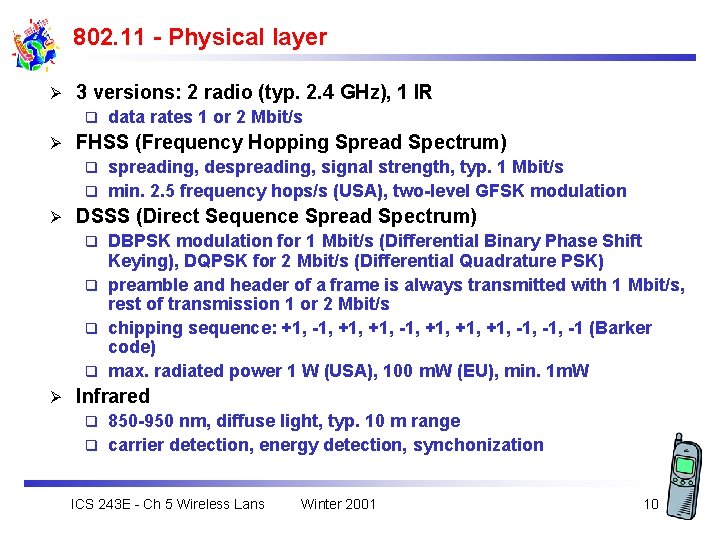 802.11 - Physical layer

➢ 3 versions: 2 radio (typ. 2.4 GHz), 1 IR
  ❑ data rates 1 or 2 Mbit/s
➢ FHSS (Frequency Hopping Spread Spectrum)
  ❑ spreading, despreading, signal strength, typ. 1 Mbit/s
  ❑ min. 2.5 frequency hops/s (USA), two-level GFSK modulation
➢ DSSS (Direct Sequence Spread Spectrum)
  ❑ DBPSK modulation for 1 Mbit/s (Differential Binary Phase Shift Keying), DQPSK for 2 Mbit/s (Differential Quadrature PSK)
  ❑ preamble and header of a frame is always transmitted with 1 Mbit/s, rest of transmission 1 or 2 Mbit/s
  ❑ chipping sequence: +1, -1, +1, +1, -1, +1, +1, +1, -1, -1, -1 (Barker code)
  ❑ max. radiated power 1 W (USA), 100 mW (EU), min. 1mW
➢ Infrared
  ❑ 850-950 nm, diffuse light, typ. 10 m range
  ❑ carrier detection, energy detection, synchonization

ICS 243E - Ch 5 Wireless Lans    Winter 2001    10